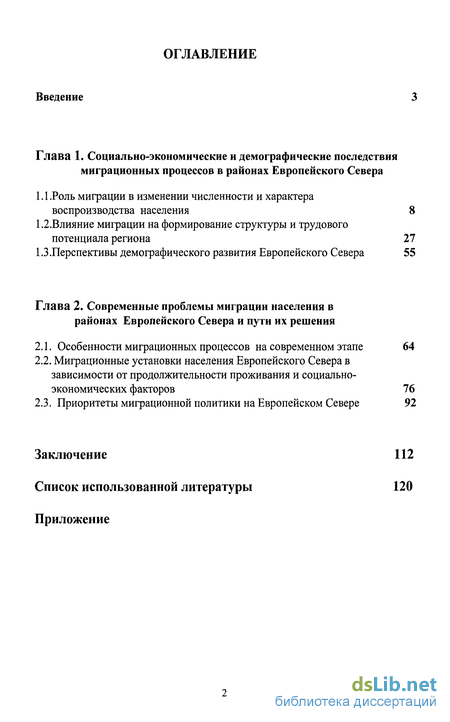 ОГЛАВЛЕНИЕ

Введение 3

Глава 1. Социально-экономические и демографические последствия миграционных процессов в районах Европейского Севера

1.1.Роль миграции в изменении численности и характера воспроизводства населения 8
1.2.Влияние миграции на формирование структуры и трудового потенциала региона 27
1.3.Перспективы демографического развития Европейского Севера 55

Глава 2. Современные проблемы миграции населения в районах Европейского Севера и пути их решения

2.1. Особенности миграционных процессов на современном этапе 64
2.2. Миграционные установки населения Европейского Севера в зависимости от продолжительности проживания и социально-экономических факторов 76
2.3. Приоритеты миграционной политики на Европейском Севере 92

Заключение 112

Список использованной литературы 120

Приложение

2

dsLib.net
библиотека диссертаций